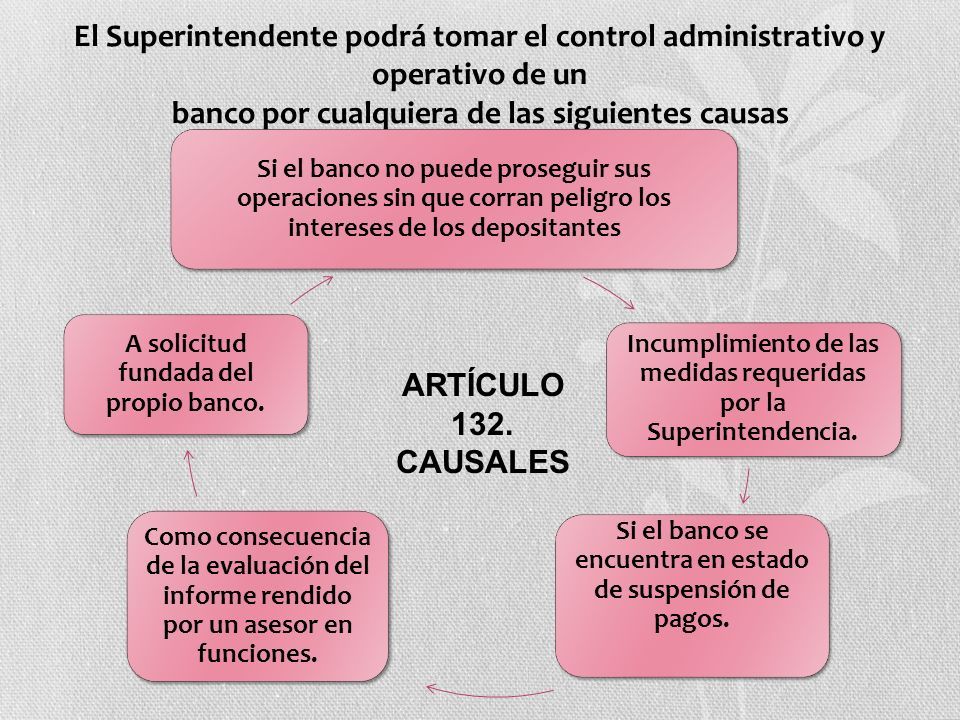 El Superintendente podrá tomar el control administrativo y operativo de un
banco por cualquiera de las siguientes causas

Si el banco no puede proseguir sus operaciones sin que corran peligro los intereses de los depositantes

Incumplimiento de las medidas requeridas por la Superintendencia.

Si el banco se encuentra en estado de suspensión de pagos.

Como consecuencia de la evaluación del informe rendido por un asesor en funciones.

A solicitud fundada del propio banco.

ARTÍCULO 132. CAUSALES